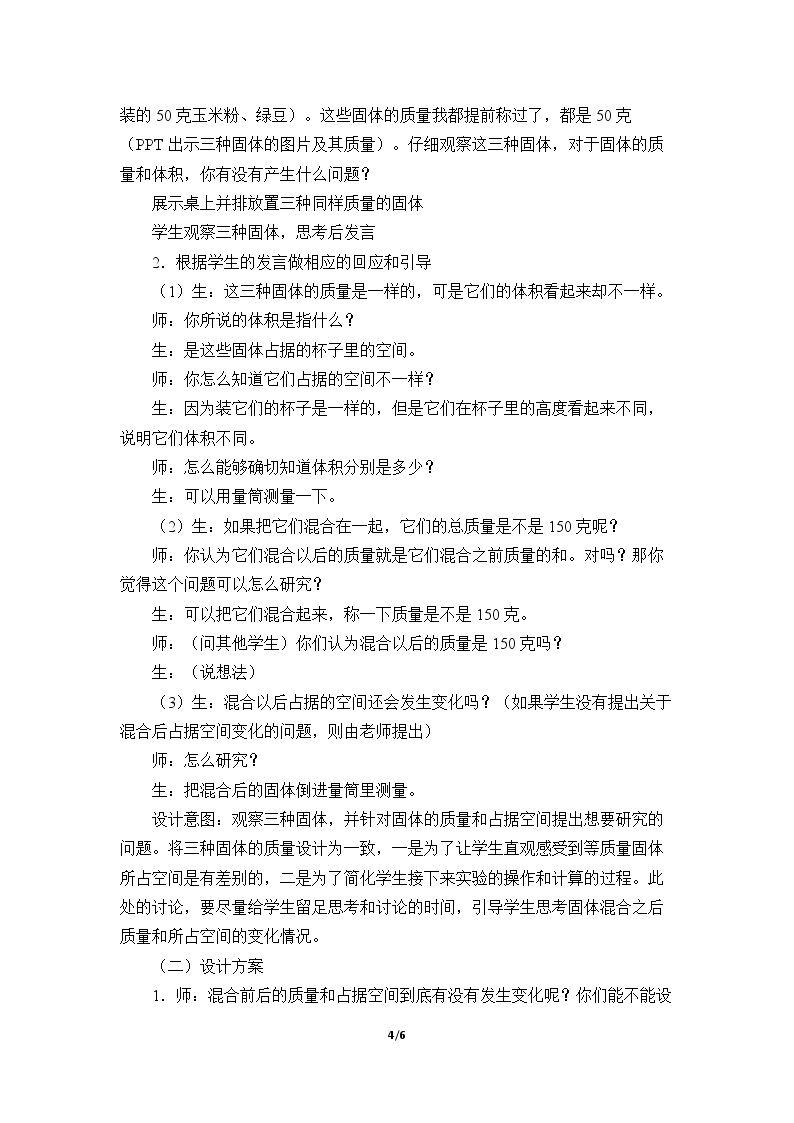 装的50克玉米粉、绿豆）。这些固体的质量我都提前称过了，都是50克（PPT出示三种固体的图片及其质量）。仔细观察这三种固体，对于固体的质量和体积，你有没有产生什么问题？

展示桌上并排放置三种同样质量的固体

学生观察三种固体，思考后发言

2.根据学生的发言做相应的回应和引导

（1）生：这三种固体的质量是一样的，可是它们的体积看起来却不一样。

师：你所说的体积是指什么？

生：是这些固体占据的杯子里的空间。

师：你怎么知道它们占据的空间不一样？

生：因为装它们的杯子是一样的，但是它们在杯子里的高度看起来不同，说明它们体积不同。

师：怎么能够确切知道体积分别是多少？

生：可以用量筒测量一下。

（2）生：如果把它们混合在一起，它们的总质量是不是150克呢？

师：你认为它们混合以后的质量就是它们混合之前质量的和。对吗？那你觉得这个问题可以怎么研究？

生：可以把它们混合起来，称一下质量是不是150克。

师：（问其他学生）你们认为混合以后的质量是150克吗？

生：（说想法）

（3）生：混合以后占据的空间还会发生变化吗？（如果学生没有提出关于混合后占据空间变化的问题，则由老师提出）

师：怎么研究？

生：把混合后的固体倒进量筒里测量。

设计意图：观察三种固体，并针对固体的质量和占据空间提出想要研究的问题。将三种固体的质量设计为一致，一是为了让学生直观感受到等质量固体所占空间是有差别的，二是为了简化学生接下来实验的操作和计算的过程。此处的讨论，要尽量给学生留足思考和讨论的时间，引导学生思考固体混合之后质量和所占空间的变化情况。

（二）设计方案

1.师：混合前后的质量和占据空间到底有没有发生变化呢？你们能不能设

4/6